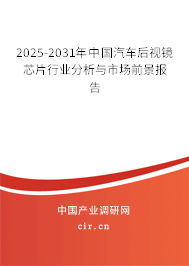 2025-2031年中国汽车后视镜芯片行业分析与市场前景报告

中国产业调研网

cir.cn